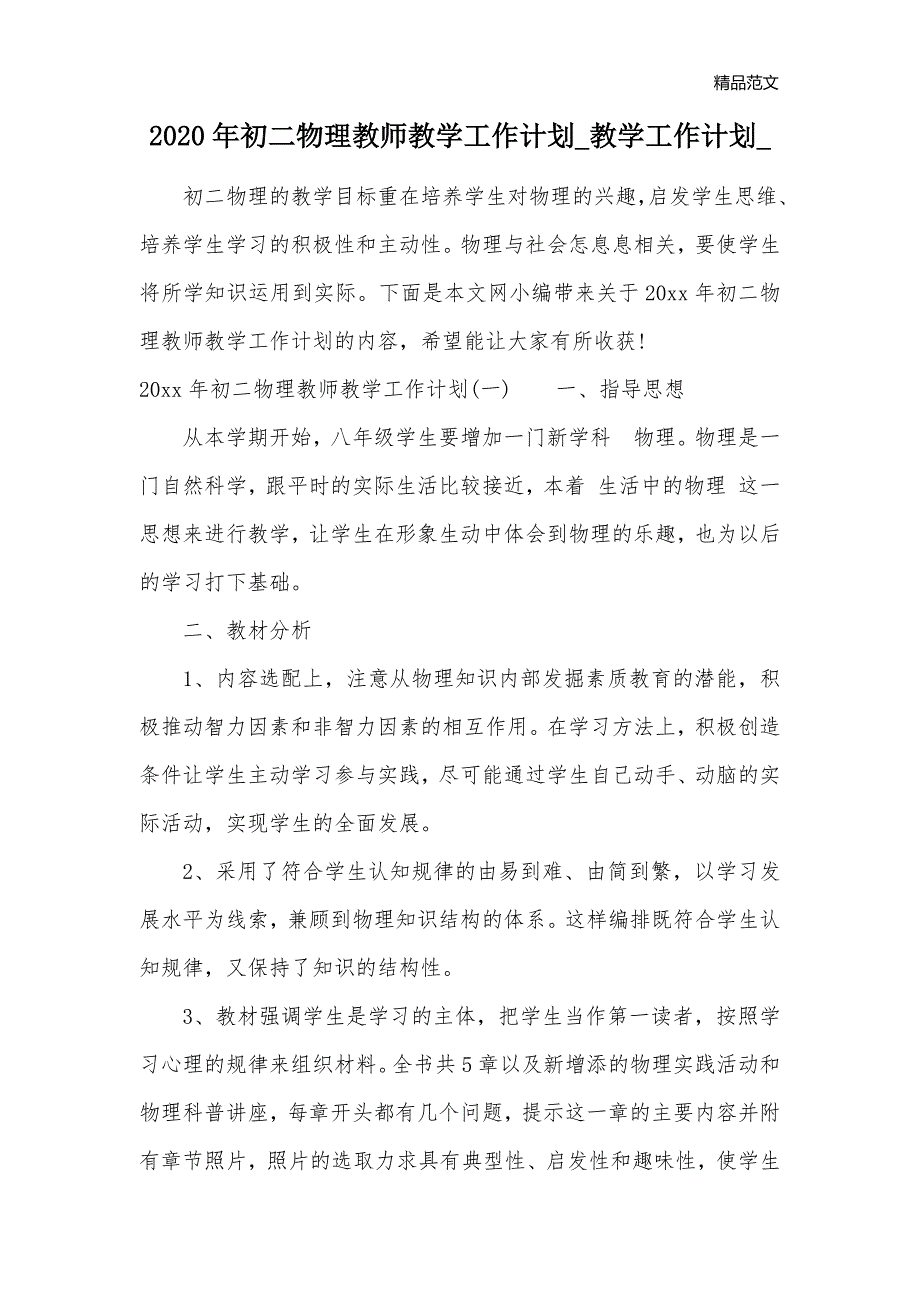 精品范文

2020年初二物理教师教学工作计划_教学工作计划_

初二物理的教学目标重在培养学生对物理的兴趣，启发学生思维、培养学生学习的积极性和主动性。物理与社会怎息息相关，要使学生将所学知识运用到实际。下面是本文网小编带来关于20xx年初二物理教师教学工作计划的内容，希望能让大家有所收获!

20xx年初二物理教师教学工作计划(一)　　一、指导思想

从本学期开始，八年级学生要增加一门新学科　物理。物理是一门自然科学，跟平时的实际生活比较接近，本着 生活中的物理 这一思想来进行教学，让学生在形象生动中体会到物理的乐趣，也为以后的学习打下基础。

二、教材分析

1、内容选配上，注意从物理知识内部发掘素质教育的潜能，积极推动智力因素和非智力因素的相互作用。在学习方法上，积极创造条件让学生主动学习参与实践，尽可能通过学生自己动手、动脑的实际活动，实现学生的全面发展。

2、采用了符合学生认知规律的由易到难、由简到繁，以学习发展水平为线索，兼顾到物理知识结构的体系。这样编排既符合学生认知规律，又保持了知识的结构性。

3、教材强调学生是学习的主体，把学生当作第一读者，按照学习心理的规律来组织材料。全书共5章以及新增添的物理实践活动和物理科普讲座，每章开头都有几个问题，提示这一章的主要内容并附有章节照片，照片的选取力求具有典型性、启发性和趣味性，使学生